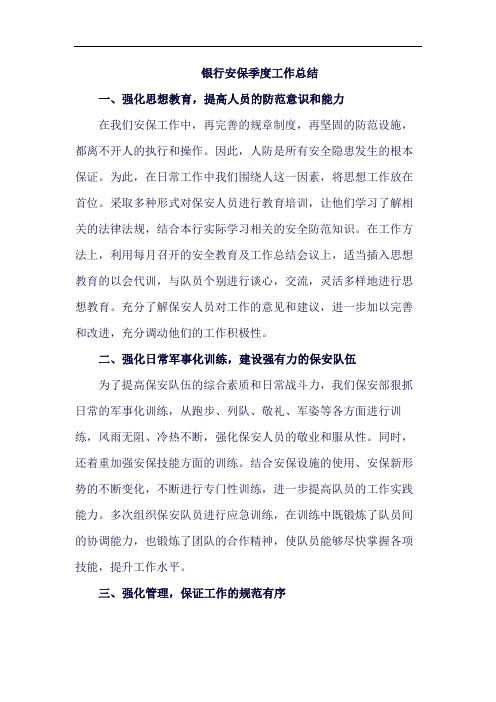 银行安保季度工作总结

一、强化思想教育，提高人员的防范意识和能力

在我们安保工作中，再完善的规章制度，再坚固的防范设施，都离不开人的执行和操作。因此，人防是所有安全隐患发生的根本保证。为此，在日常工作中我们围绕人这一因素，将思想工作放在首位。采取多种形式对保安人员进行教育培训，让他们学习了解相关的法律法规，结合本行实际学习相关的安全防范知识。在工作方法上，利用每月召开的安全教育及工作总结会议上，适当插入思想教育的以会代训，与队员个别进行谈心，交流，灵活多样地进行思想教育。充分了解保安人员对工作的意见和建议，进一步加以完善和改进，充分调动他们的工作积极性。

二、强化日常军事化训练，建设强有力的保安队伍

为了提高保安队伍的综合素质和日常战斗力，我们保安部狠抓日常的军事化训练，从跑步、列队、敬礼、军姿等各方面进行训练，风雨无阻、冷热不断，强化保安人员的敬业和服从性。同时，还着重加强安保技能方面的训练。结合安保设施的使用、安保新形势的不断变化，不断进行专门性训练，进一步提高队员的工作实践能力。多次组织保安队员进行应急训练，在训练中既锻炼了队员间的协调能力，也锻炼了团队的合作精神，使队员能够尽快掌握各项技能，提升工作水平。

三、强化管理，保证工作的规范有序